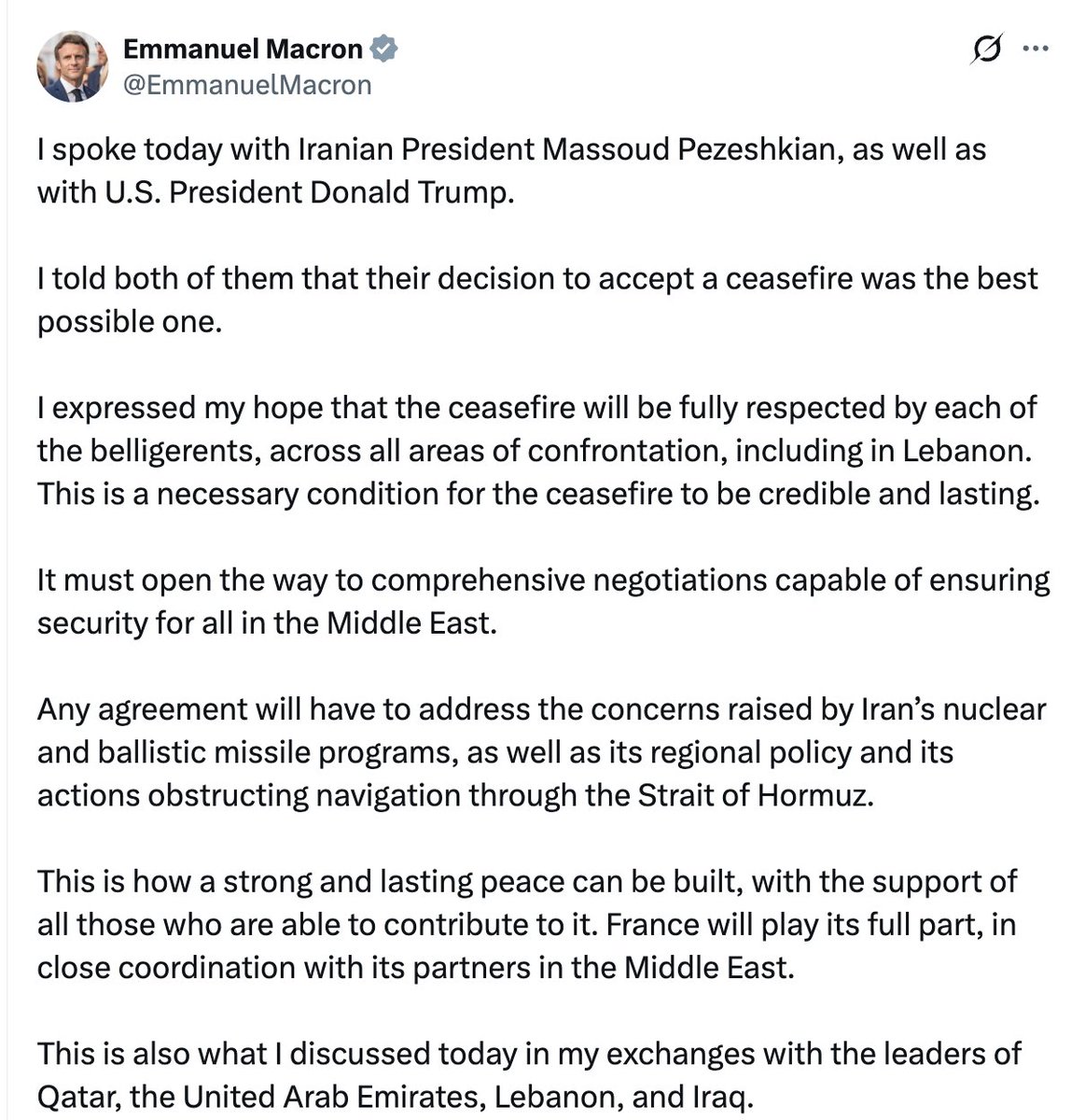 Emmanuel Macron
@EmmanuelMacron

I spoke today with Iranian President Massoud Pezeshkian, as well as with U.S. President Donald Trump.

I told both of them that their decision to accept a ceasefire was the best possible one.

I expressed my hope that the ceasefire will be fully respected by each of the belligerents, across all areas of confrontation, including in Lebanon. This is a necessary condition for the ceasefire to be credible and lasting.

It must open the way to comprehensive negotiations capable of ensuring security for all in the Middle East.

Any agreement will have to address the concerns raised by Iran's nuclear and ballistic missile programs, as well as its regional policy and its actions obstructing navigation through the Strait of Hormuz.

This is how a strong and lasting peace can be built, with the support of all those who are able to contribute to it. France will play its full part, in close coordination with its partners in the Middle East.

This is also what I discussed today in my exchanges with the leaders of Qatar, the United Arab Emirates, Lebanon, and Iraq.